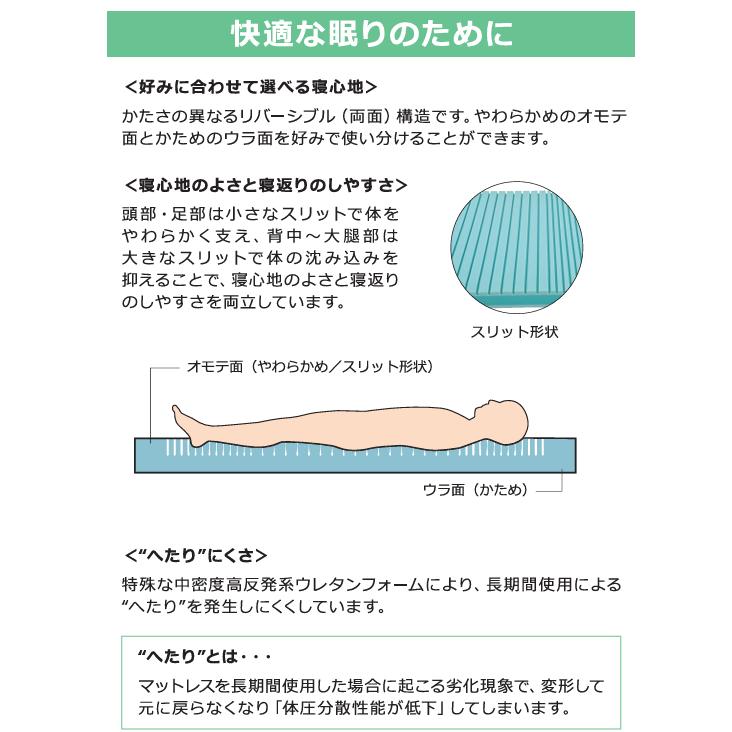 快適な眠りのために

＜好みに合わせて選べる寝心地＞

かたさの異なるリバーシブル（両面）構造です。やわらかめのオモテ面とかためのウラ面を好みで使い分けることができます。

＜寝心地のよさと寝返りのしやすさ＞

頭部・足部は小さなスリットで体をやわらかく支え、背中～大腿部は大きなスリットで体の沈み込みを抑えることで、寝心地のよさと寝返りのしやすさを両立しています。

スリット形状

オモテ面（やわらかめ／スリット形状）

ウラ面（かため）

＜“へたり”にくさ＞

特殊な中密度高反発系ウレタンフォームにより、長期間使用による“へたり”を発生しにくくしています。

“へたり”とは・・・

マットレスを長期間使用した場合に起こる劣化現象で、変形して元に戻らなくなり「体圧分散性能が低下」してしまいます。